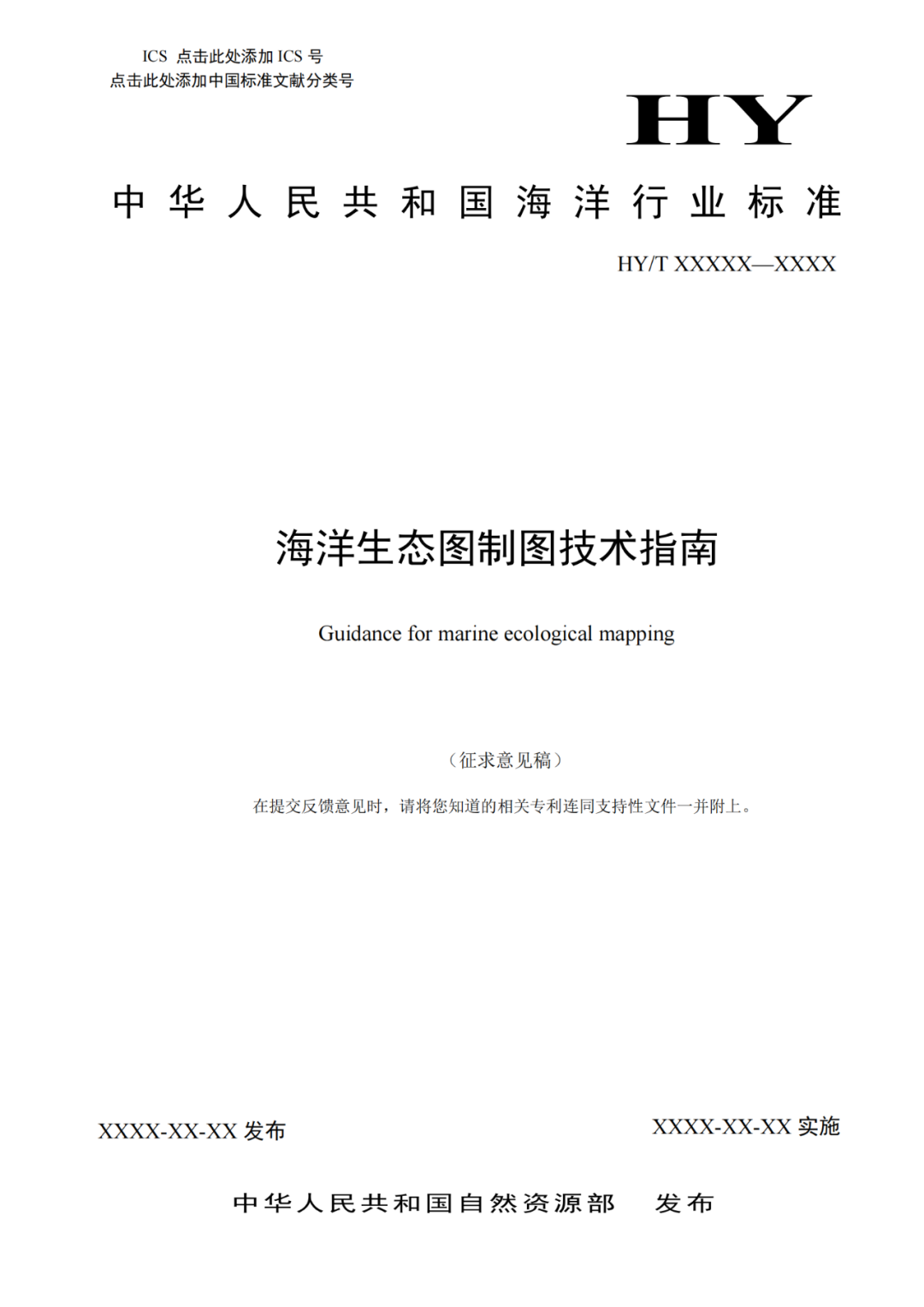 ICS 点击此处添加 ICS 号
点击此处添加中国标准文献分类号

HY

中华人民共和国海洋行业标准

HY/T XXXXX—XXXX

海洋生态图制图技术指南

Guidance for marine ecological mapping

（征求意见稿）

在提交反馈意见时，请将您知道的相关专利连同支持性文件一并附上。

XXXX-XX-XX 发布

XXXX-XX-XX 实施

中华人民共和国自然资源部 发布